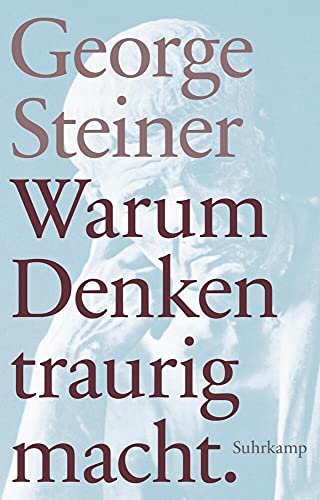 George Steiner

Warum Denken traurig macht.

Suhrkamp